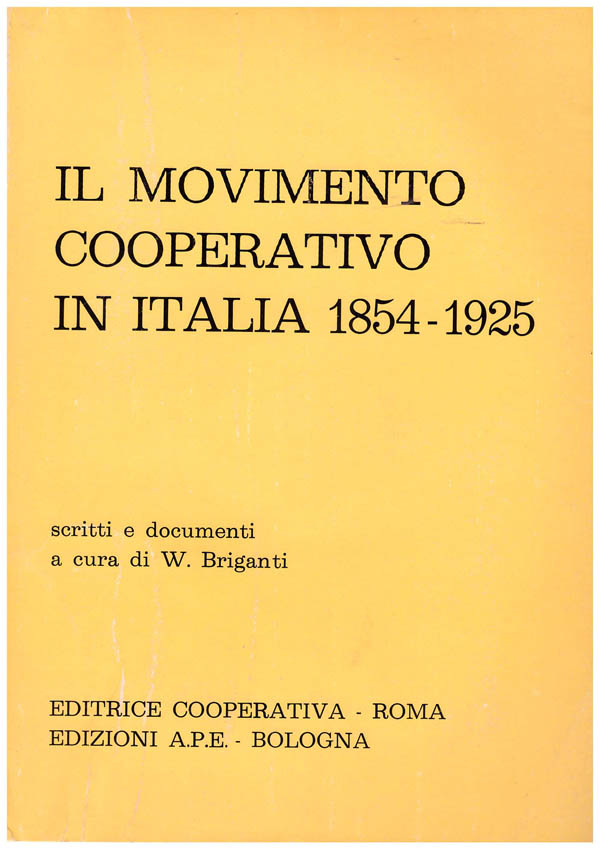 IL MOVIMENTO COOPERATIVO IN ITALIA 1854-1925

scritti e documenti
a cura di W. Briganti

EDITRICE COOPERATIVA - ROMA
EDIZIONI A.P.E. - BOLOGNA